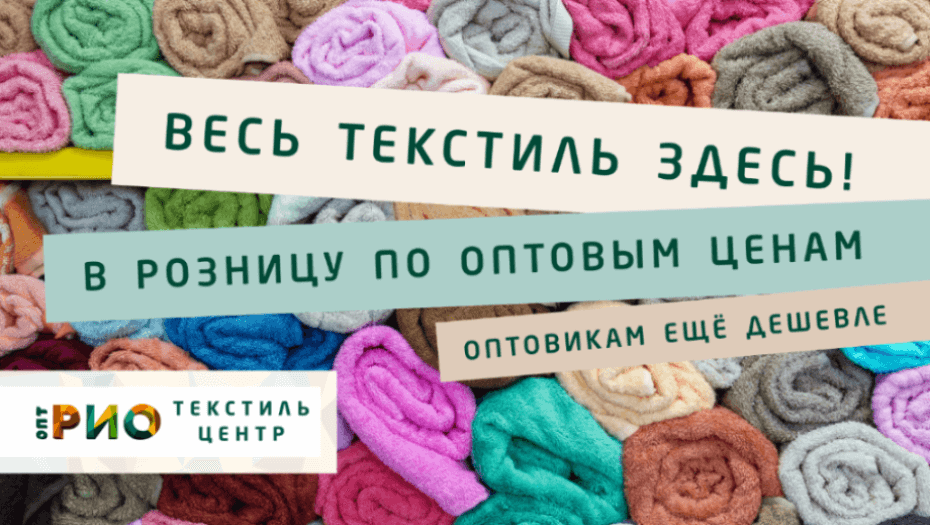 ВЕСЬ ТЕКСТИЛЬ ЗДЕСЬ!

В РОЗНИЦУ ПО ОПТОВЫМ ЦЕНАМ

ОПТОВИКАМ ЕЩЁ ДЕШЕВЛЕ

ОПТ РИО ТЕКСТИЛЬ ЦЕНТР